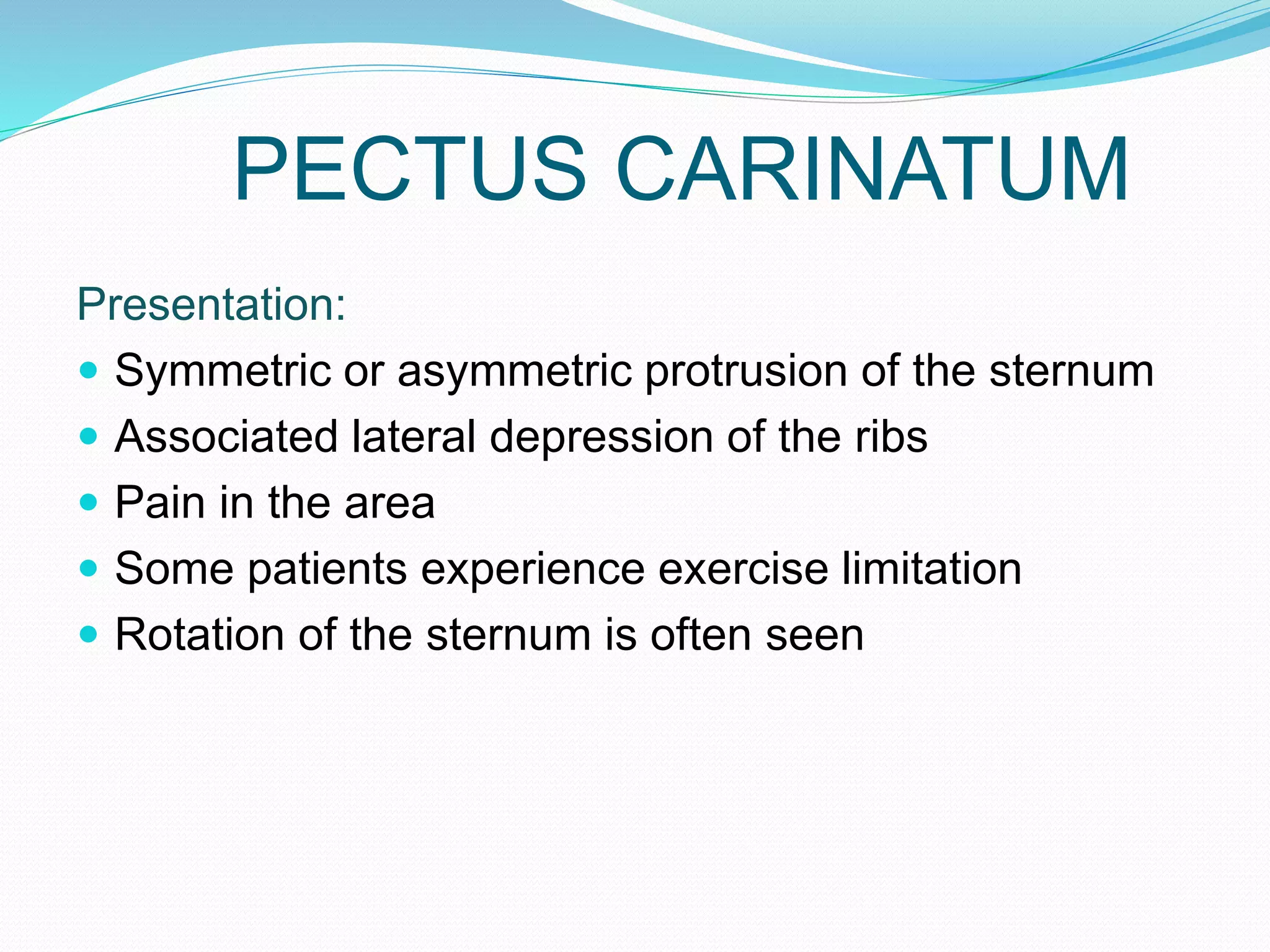 PECTUS CARINATUM

Presentation:

• Symmetric or asymmetric protrusion of the sternum
• Associated lateral depression of the ribs
• Pain in the area
• Some patients experience exercise limitation
• Rotation of the sternum is often seen